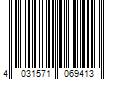 4 031571 069413